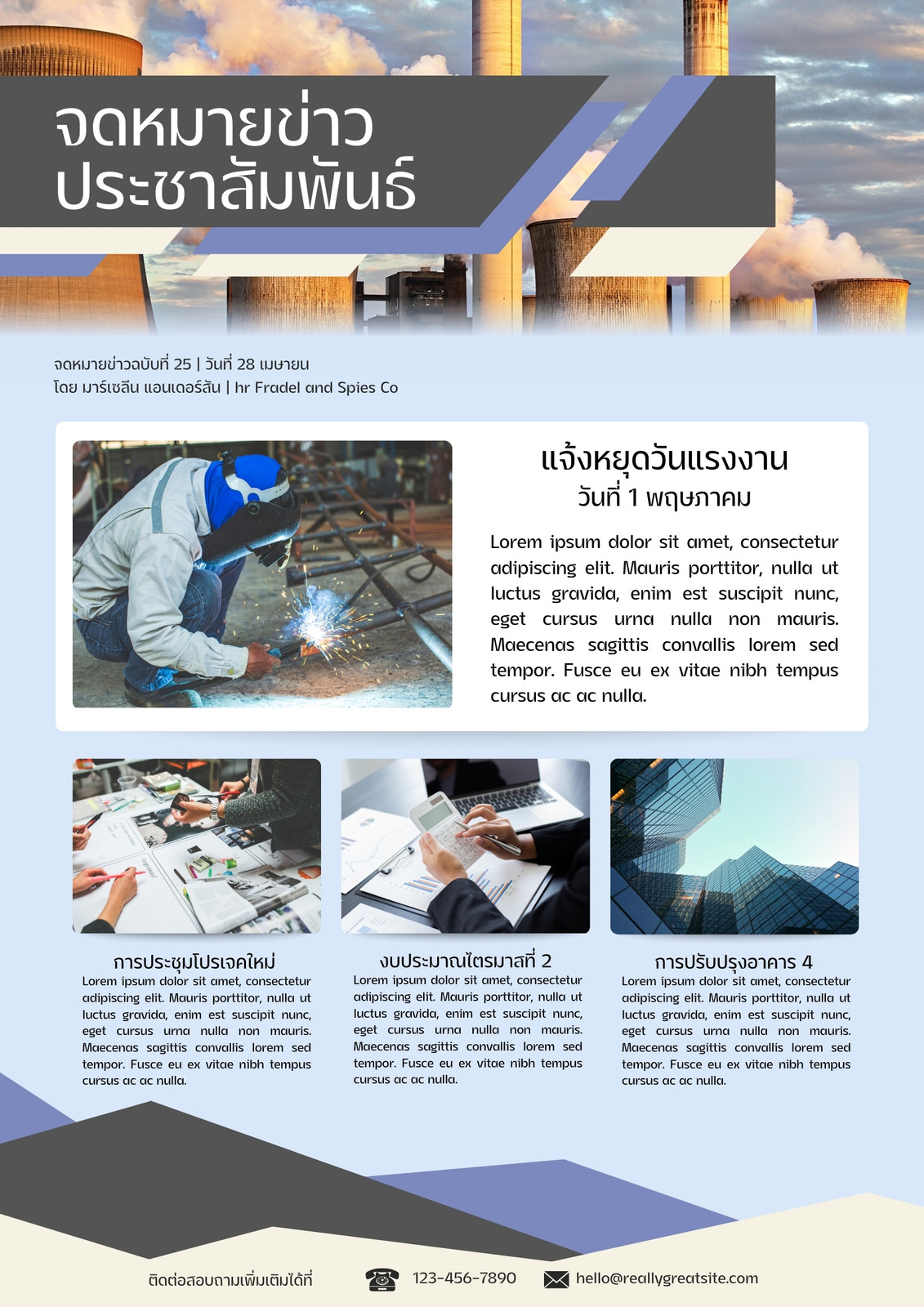 จดหมายข่าว
ประชาสัมพันธ์

จดหมายข่าวฉบับที่ 25 | วันที่ 28 เมษายน
โดย มาร์เซลีน แอนเดอร์สัน | hr Fradel and Spies Co

แจ้งหยุดวันแรงงาน
วันที่ 1 พฤษภาคม

Lorem ipsum dolor sit amet, consectetur adipiscing elit. Mauris porttitor, nulla ut luctus gravida, enim est suscipit nunc, eget cursus urna nulla non mauris. Maecenas sagittis convallis lorem sed tempor. Fusce eu ex vitae nibh tempus cursus ac ac nulla.

การประชุมโปรเจคใหม่

Lorem ipsum dolor sit amet, consectetur adipiscing elit. Mauris porttitor, nulla ut luctus gravida, enim est suscipit nunc, eget cursus urna nulla non mauris. Maecenas sagittis convallis lorem sed tempor. Fusce eu ex vitae nibh tempus cursus ac ac nulla.

งบประมาณไตรมาสที่ 2

Lorem ipsum dolor sit amet, consectetur adipiscing elit. Mauris porttitor, nulla ut luctus gravida, enim est suscipit nunc, eget cursus urna nulla non mauris. Maecenas sagittis convallis lorem sed tempor. Fusce eu ex vitae nibh tempus cursus ac ac nulla.

การปรับปรุงอาคาร 4

Lorem ipsum dolor sit amet, consectetur adipiscing elit. Mauris porttitor, nulla ut luctus gravida, enim est suscipit nunc, eget cursus urna nulla non mauris. Maecenas sagittis convallis lorem sed tempor. Fusce eu ex vitae nibh tempus cursus ac ac nulla.

ติดต่อสอบถามเพิ่มเติมได้ที่ 123-456-7890 hello@reallygreatsite.com